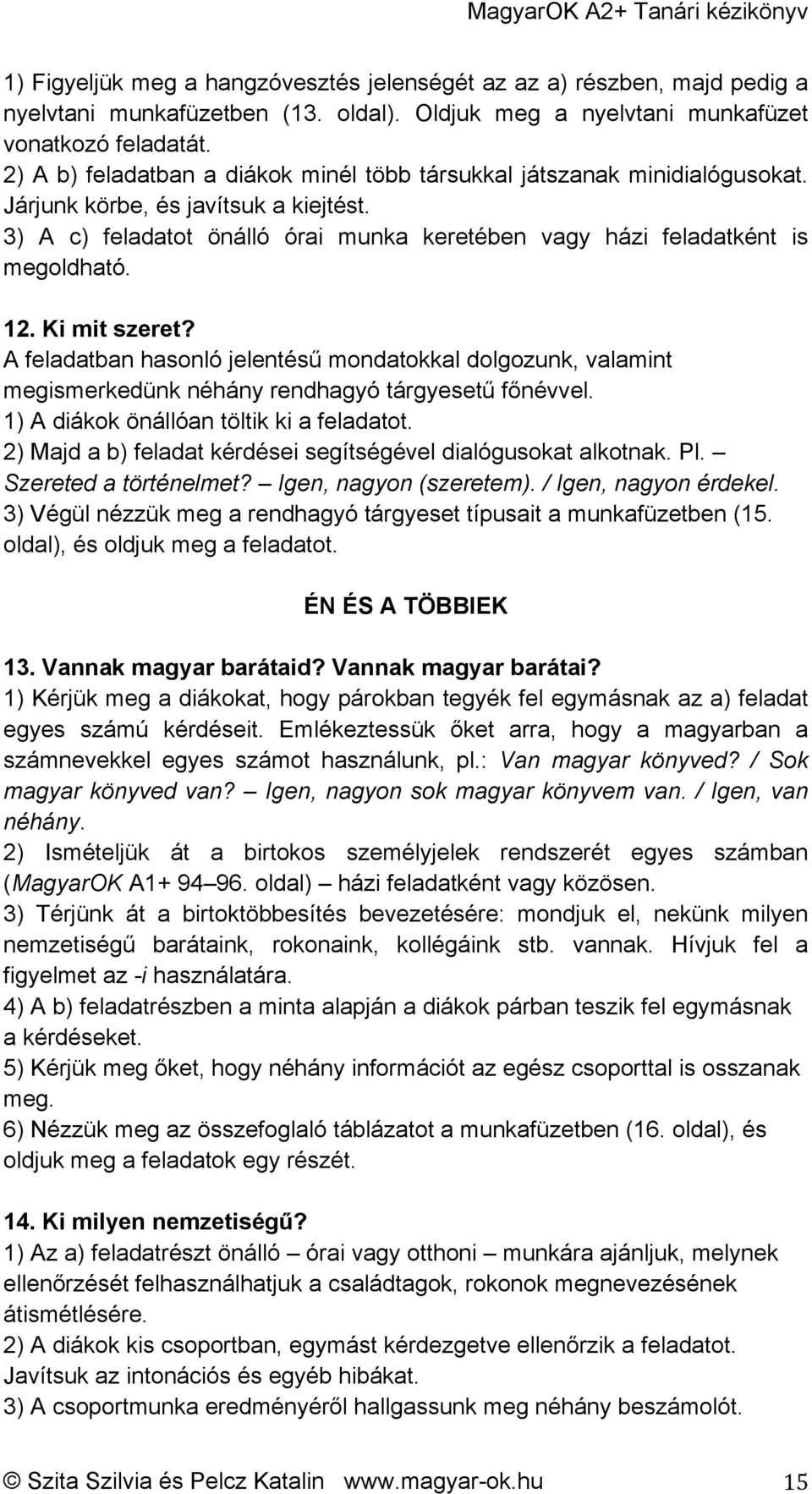 MagyarOK A2+ Tanári kézikönyv

1) Figyeljük meg a hangzóvesztés jelenségét az az a) részben, majd pedig a nyelvtani munkafüzetben (13. oldal). Oldjuk meg a nyelvtani munkafüzet vonatkozó feladatát.
2) A b) feladatban a diákok minél több társukkal játszanak minidialógusokat. Járjunk körbe, és javítsuk a kiejtést.
3) A c) feladatot önálló órai munka keretében vagy házi feladatként is megoldható.

12. Ki mit szeret?
A feladatban hasonló jelentésű mondatokkal dolgozunk, valamint megismerkedünk néhány rendhagyó tárgyesetű főnévvel.
1) A diákok önállóan töltik ki a feladatot.
2) Majd a b) feladat kérdései segítségével dialógusokat alkotnak. Pl. – Szereted a történelmet? – Igen, nagyon (szeretem). / Igen, nagyon érdekel.
3) Végül nézzük meg a rendhagyó tárgyeset típusait a munkafüzetben (15. oldal), és oldjuk meg a feladatot.

ÉN ÉS A TÖBBIEK

13. Vannak magyar barátaid? Vannak magyar barátai?
1) Kérjük meg a diákokat, hogy párokban tegyék fel egymásnak az a) feladat egyes számú kérdéseit. Emlékeztessük őket arra, hogy a magyarban a számnevekkel egyes számot használunk, pl.: Van magyar könyved? / Sok magyar könyved van? – Igen, nagyon sok magyar könyvem van. / Igen, van néhány.
2) Ismételjük át a birtokos személyjelek rendszerét egyes számban (MagyarOK A1+ 94–96. oldal) – házi feladatként vagy közösen.
3) Térjünk át a birtoktöbbesítés bevezetésére: mondjuk el, nekünk milyen nemzetiségű barátaink, rokonaink, kollégáink stb. vannak. Hívjuk fel a figyelmet az -i használatára.
4) A b) feladatrészben a minta alapján a diákok párban teszik fel egymásnak a kérdéseket.
5) Kérjük meg őket, hogy néhány információt az egész csoporttal is osszanak meg.
6) Nézzük meg az összefoglaló táblázatot a munkafüzetben (16. oldal), és oldjuk meg a feladatok egy részét.

14. Ki milyen nemzetiségű?
1) Az a) feladatrészt önálló – órai vagy otthoni – munkára ajánljuk, melynek ellenőrzését felhasználhatjuk a családtagok, rokonok megnevezésének átismétlésére.
2) A diákok kis csoportban, egymást kérdezgetve ellenőrzik a feladatot. Javítsuk az intonációs és egyéb hibákat.
3) A csoportmunka eredményéről hallgassunk meg néhány beszámolót.

© Szita Szilvia és Pelcz Katalin www.magyar-ok.hu 15